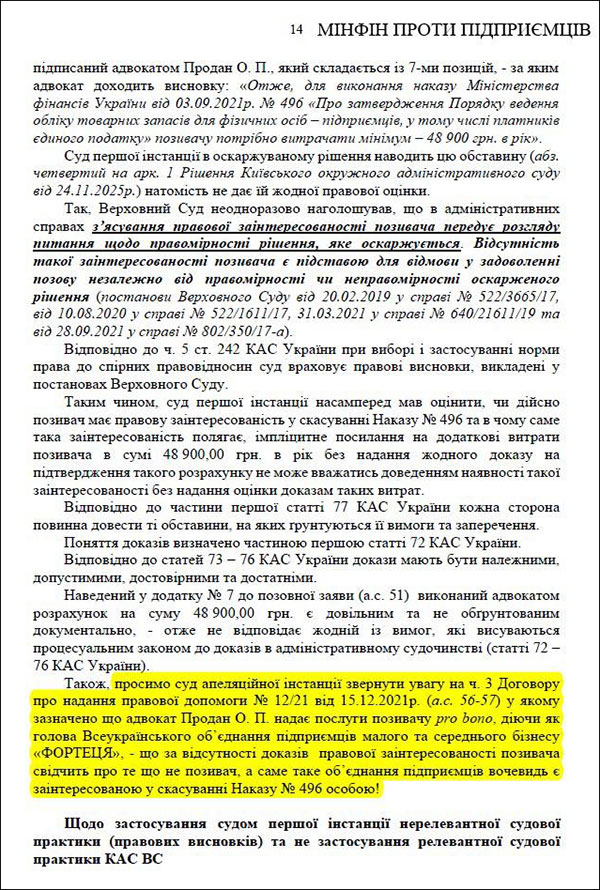 14 МІНФІН ПРОТИ ПІДПРИЄМЦІВ

підписаний адвокатом Продан О. П., який складається із 7-ми позицій, - за яким адвокат доходить висновку: «Отже, для виконання наказу Міністерства фінансів України від 03.09.2021р. № 496 «Про затвердження Порядку ведення обліку товарних запасів для фізичних осіб – підприємців, у тому числі платників єдиного податку» позивачу потрібно витрачати мінімум – 48 900 грн. в рік».

Суд першої інстанції в оскаржуваному рішення наводить цю обставину (абз. четвертий на арк. 1 Рішення Київського окружного адміністративного суду від 24.11.2025р.) натомість не дає їй жодної правової оцінки.

Так, Верховний Суд неодноразово наголошував, що в адміністративних справах з'ясування правової заінтересованості позивача передує розгляду питання щодо правомірності рішення, яке оскаржується. Відсутність такої заінтересованості позивача є підставою для відмови у задоволенні позову незалежно від правомірності чи неправомірності оскарженого рішення (постанови Верховного Суду від 20.02.2019 у справі № 522/3665/17, від 10.08.2020 у справі № 522/1611/17, 31.03.2021 у справі № 640/21611/19 та від 28.09.2021 у справі № 802/350/17-а).

Відповідно до ч. 5 ст. 242 КАС України при виборі і застосуванні норми права до спірних правовідносин суд враховує правові висновки, викладені у постановах Верховного Суду.

Таким чином, суд першої інстанції насамперед мав оцінити, чи дійсно позивач має правову заінтересованість у скасуванні Наказу № 496 та в чому саме така заінтересованість полягає, імпліцитне посилання на додаткові витрати позивача в сумі 48 900,00 грн. в рік без надання жодного доказу на підтвердження такого розрахунку не може вважатись доведенням наявності такої заінтересованості без надання оцінки доказам таких витрат.

Відповідно до частини першої статті 77 КАС України кожна сторона повинна довести ті обставини, на яких ґрунтуються її вимоги та заперечення.

Поняття доказів визначено частиною першою статті 72 КАС України.

Відповідно до статей 73 – 76 КАС України докази мають бути належними, допустимими, достовірними та достатніми.

Наведений у додатку № 7 до позовної заяви (а.с. 51) виконаний адвокатом розрахунок на суму 48 900,00 грн. є довільним та не обґрунтованим документально, - отже не відповідає жодній із вимог, які висуваються процесуальним законом до доказів в адміністративному судочинстві (статті 72 – 76 КАС України).

Також, просимо суд апеляційної інстанції звернути увагу на ч. 3 Договору про надання правової допомоги № 12/21 від 15.12.2021р. (а.с. 56-57) у якому зазначено що адвокат Продан О. П. надає послуги позивачу pro bono, діючи як голова Всеукраїнського об'єднання підприємців малого та середнього бізнесу «ФОРТЕЦЯ», - що за відсутності доказів правової заінтересованості позивача свідчить про те що не позивач, а саме таке об'єднання підприємців вочевидь є заінтересованою у скасуванні Наказу № 496 особою!

Щодо застосування судом першої інстанції нерелевантної судової практики (правових висновків) та не застосування релевантної судової практики КАС ВС